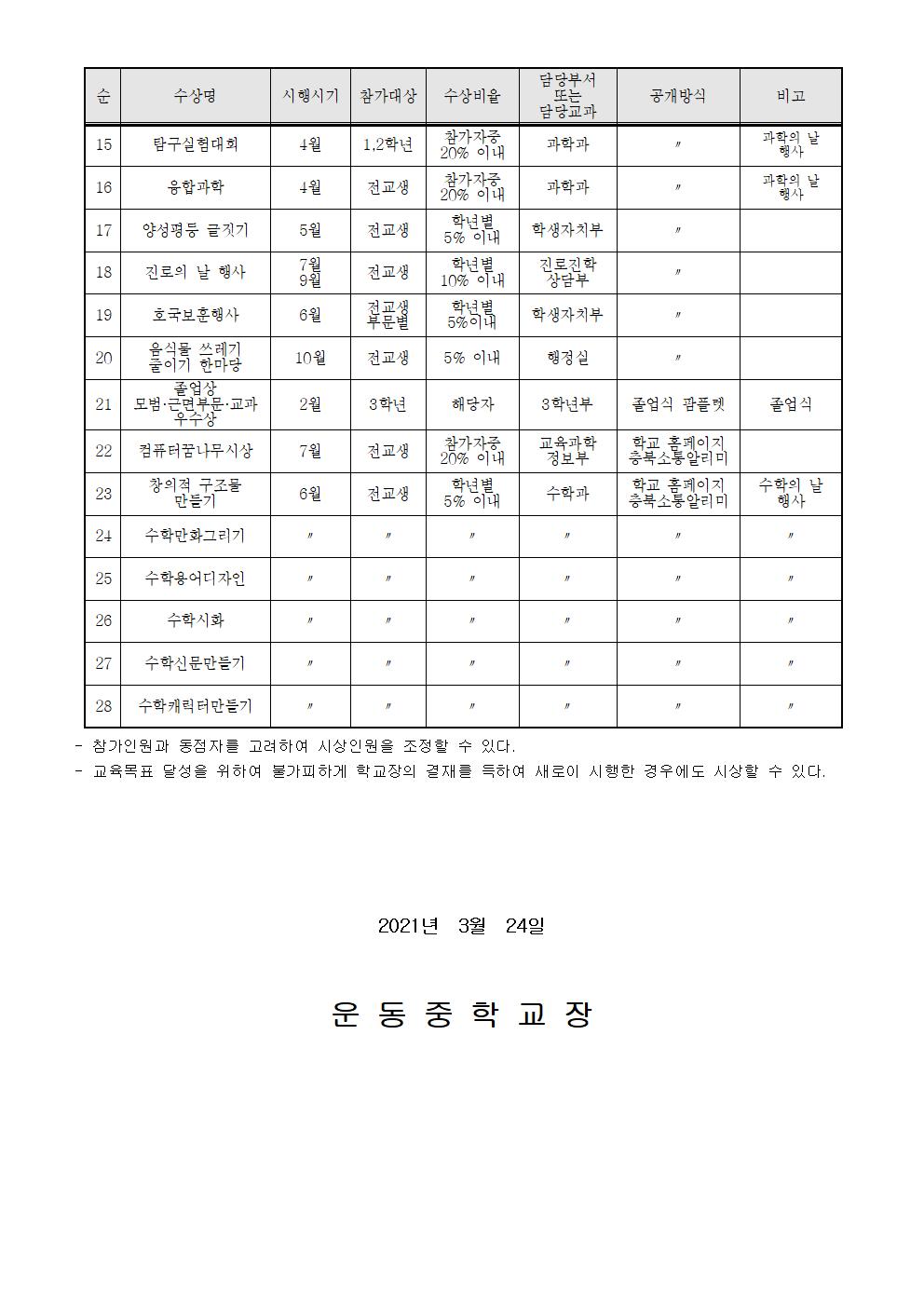 | 순 | 수상명 | 시행시기 | 참가대상 | 수상비율 | 담당부서 또는 담당교과 | 공개방식 | 비고 |
|---|---|---|---|---|---|---|---|
| 15 | 탐구실험대회 | 4월 | 1,2학년 | 참가자중 20% 이내 | 과학과 | 〃 | 과학의 날 행사 |
| 16 | 융합과학 | 4월 | 전교생 | 참가자중 20% 이내 | 과학과 | 〃 | 과학의 날 행사 |
| 17 | 양성평등 글짓기 | 5월 | 전교생 | 학년별 5% 이내 | 학생자치부 | 〃 | |
| 18 | 진로의 날 행사 | 7월 9월 | 전교생 | 학년별 10% 이내 | 진로진학 상담부 | 〃 | |
| 19 | 호국보훈행사 | 6월 | 전교생 부문별 | 학년별 5%이내 | 학생자치부 | 〃 | |
| 20 | 음식물 쓰레기 줄이기 한마당 | 10월 | 전교생 | 5% 이내 | 행정실 | 〃 | |
| 21 | 졸업상 모범·근면부문·교과 우수상 | 2월 | 3학년 | 해당자 | 3학년부 | 졸업식 팜플렛 | 졸업식 |
| 22 | 컴퓨터꿈나무시상 | 7월 | 전교생 | 참가자중 20% 이내 | 교육과학 정보부 | 학교 홈페이지 충북소통알리미 | |
| 23 | 창의적 구조물 만들기 | 6월 | 전교생 | 학년별 5% 이내 | 수학과 | 학교 홈페이지 충북소통알리미 | 수학의 날 행사 |
| 24 | 수학만화그리기 | 〃 | 〃 | 〃 | 〃 | 〃 | 〃 |
| 25 | 수학용어디자인 | 〃 | 〃 | 〃 | 〃 | 〃 | 〃 |
| 26 | 수학시화 | 〃 | 〃 | 〃 | 〃 | 〃 | 〃 |
| 27 | 수학신문만들기 | 〃 | 〃 | 〃 | 〃 | 〃 | 〃 |
| 28 | 수학캐릭터만들기 | 〃 | 〃 | 〃 | 〃 | 〃 | 〃 |

- 참가인원과 동점자를 고려하여 시상인원을 조정할 수 있다.
- 교육목표 달성을 위하여 불가피하게 학교장의 결재를 득하여 새로이 시행한 경우에도 시상할 수 있다.

2021년 3월 24일

운 동 중 학 교 장